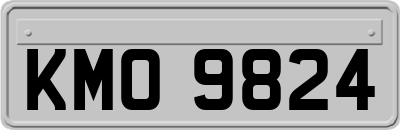 KMO 9824